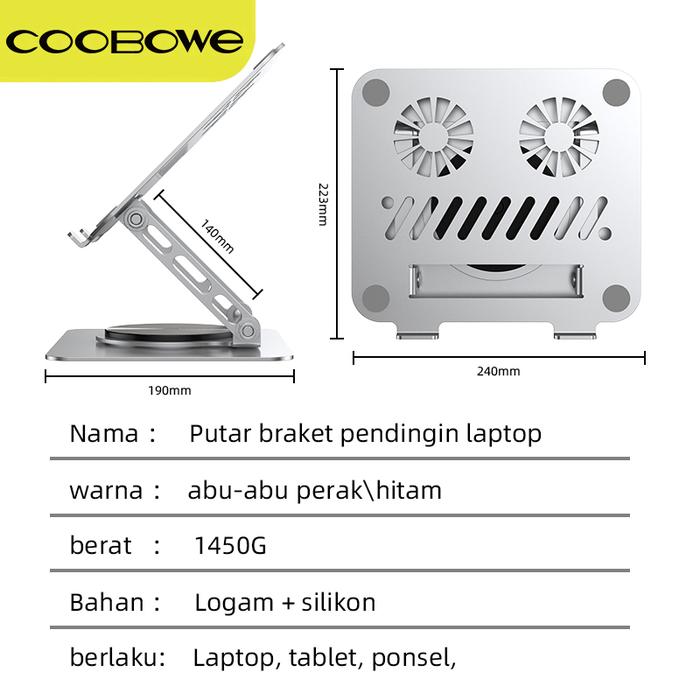 COOBOWE

140mm

190mm

223mm

240mm

Nama : Putar braket pendingin laptop

warna : abu-abu perak\hitam

berat : 1450G

Bahan : Logam + silikon

berlaku: Laptop, tablet, ponsel,